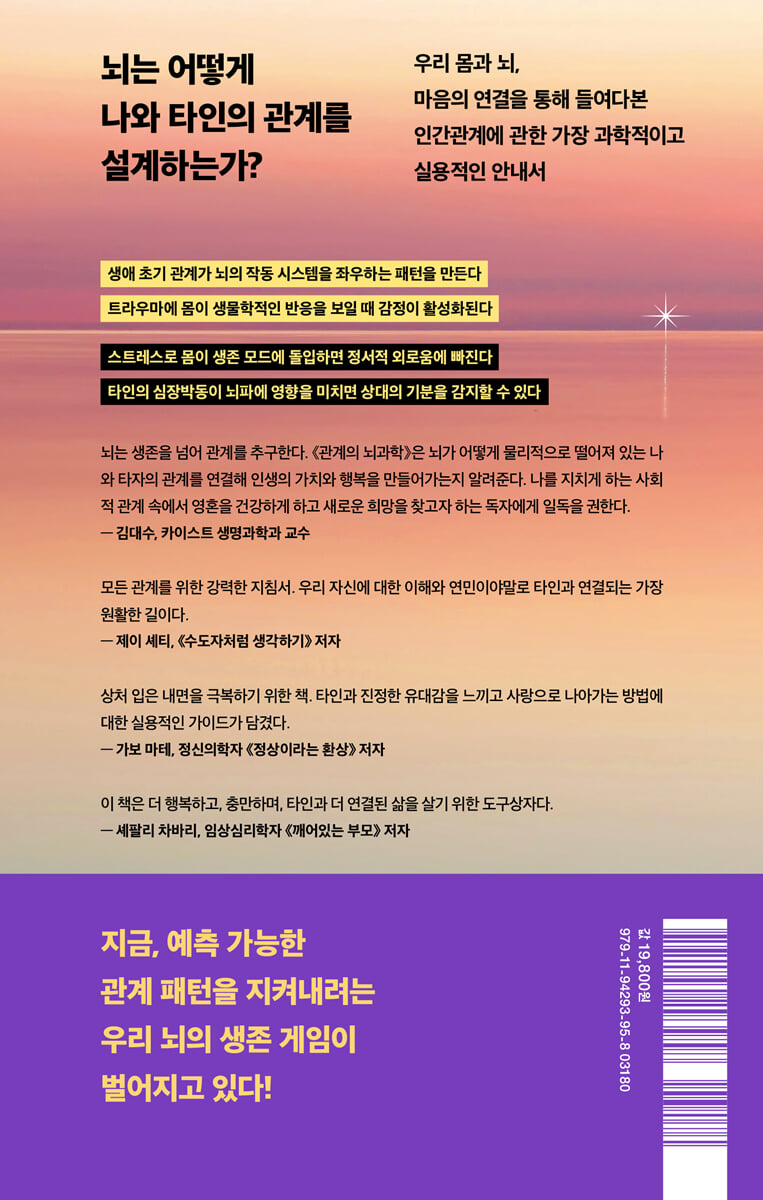 뇌는 어떻게
나와 타인의 관계를
설계하는가?

우리 몸과 뇌,
마음의 연결을 통해 들여다본
인간관계에 관한 가장 과학적이고
실용적인 안내서

생애 초기 관계가 뇌의 작동 시스템을 좌우하는 패턴을 만든다

트라우마에 몸이 생물학적인 반응을 보일 때 감정이 활성화된다

스트레스로 몸이 생존 모드에 돌입하면 정서적 외로움에 빠진다

타인의 심장박동이 뇌파에 영향을 미치면 상대의 기분을 감지할 수 있다

뇌는 생존을 넘어 관계를 추구한다. 《관계의 뇌과학》은 뇌가 어떻게 물리적으로 떨어져 있는 나와 타자의 관계를 연결해 인생의 가치와 행복을 만들어가는지 알려준다. 나를 지치게 하는 사회적 관계 속에서 영혼을 건강하게 하고 새로운 희망을 찾고자 하는 독자에게 일독을 권한다.
— 김대수, 카이스트 생명과학과 교수

모든 관계를 위한 강력한 지침서. 우리 자신에 대한 이해와 연민이야말로 타인과 연결되는 가장 원활한 길이다.
— 제이 셰티, 《수도자처럼 생각하기》 저자

상처 입은 내면을 극복하기 위한 책. 타인과 진정한 유대감을 느끼고 사랑으로 나아가는 방법에 대한 실용적인 가이드가 담겼다.
— 가보 마테, 정신의학자 《정상이라는 환상》 저자

이 책은 더 행복하고, 충만하며, 타인과 더 연결된 삶을 살기 위한 도구상자다.
— 셰팔리 차바리, 임상심리학자 《깨어있는 부모》 저자

지금, 예측 가능한
관계 패턴을 지켜내려는
우리 뇌의 생존 게임이
벌어지고 있다!

값 19,800원
979-11-94293-95-8 03180